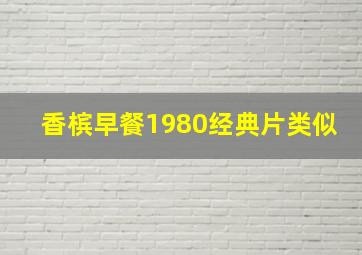 香槟早餐1980经典片类似